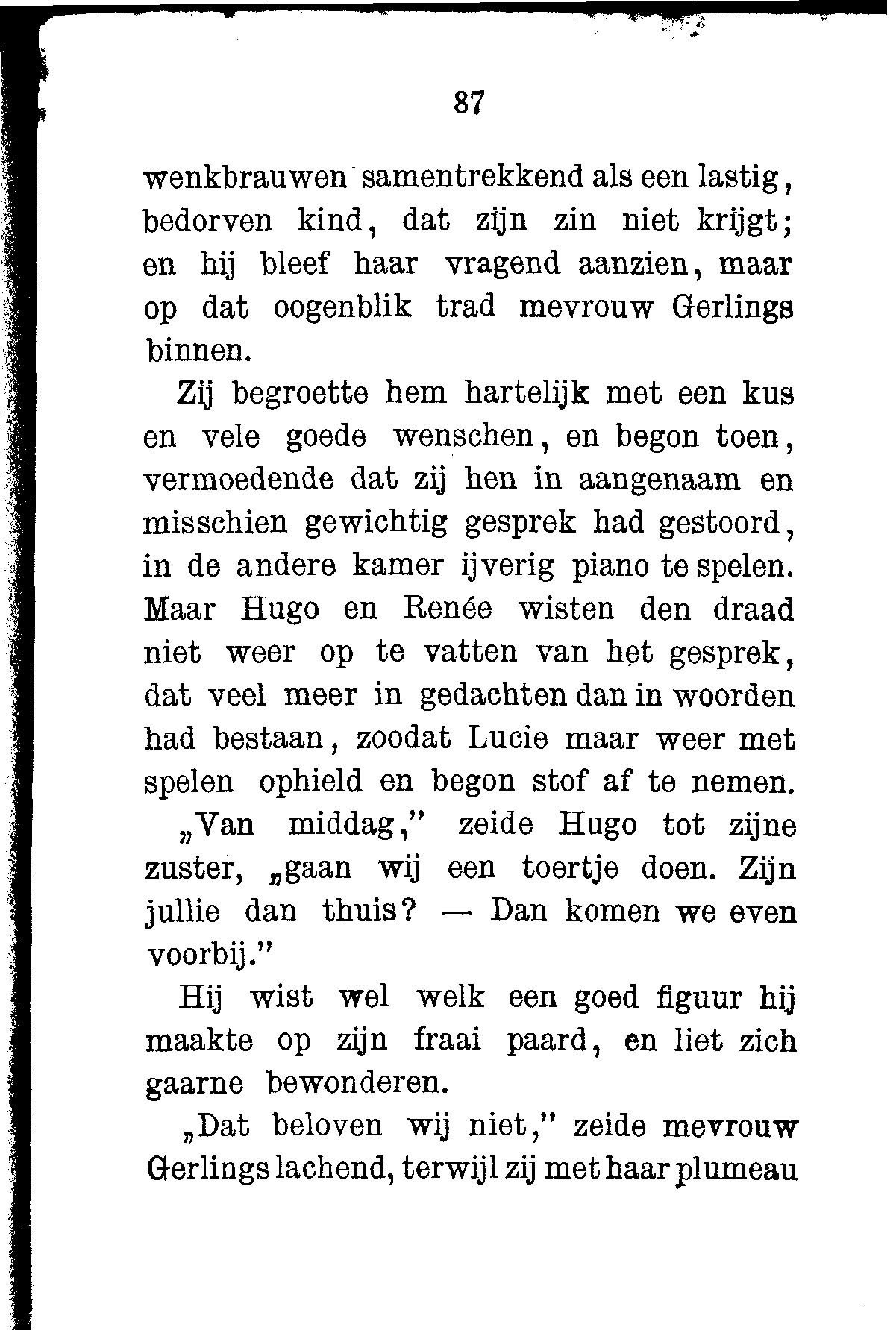 87

wenkbrauwen samentrekkend als een lastig, bedorven kind, dat zijn zin niet krijgt; en hij bleef haar vragend aanzien, maar op dat oogenblik trad mevrouw Gerlings binnen.

Zij begroette hem hartelijk met een kus en vele goede wenschen, en begon toen, vermoedende dat zij hen in aangenaam en misschien gewichtig gesprek had gestoord, in de andere kamer ijverig piano te spelen. Maar Hugo en Renée wisten den draad niet weer op te vatten van het gesprek, dat veel meer in gedachten dan in woorden had bestaan, zoodat Lucie maar weer met spelen ophield en begon stof af te nemen.

„Van middag," zeide Hugo tot zijne zuster, „gaan wij een toertje doen. Zijn jullie dan thuis? — Dan komen we even voorbij."

Hij wist wel welk een goed figuur hij maakte op zijn fraai paard, en liet zich gaarne bewonderen.

„Dat beloven wij niet," zeide mevrouw Gerlings lachend, terwijl zij met haar plumeau